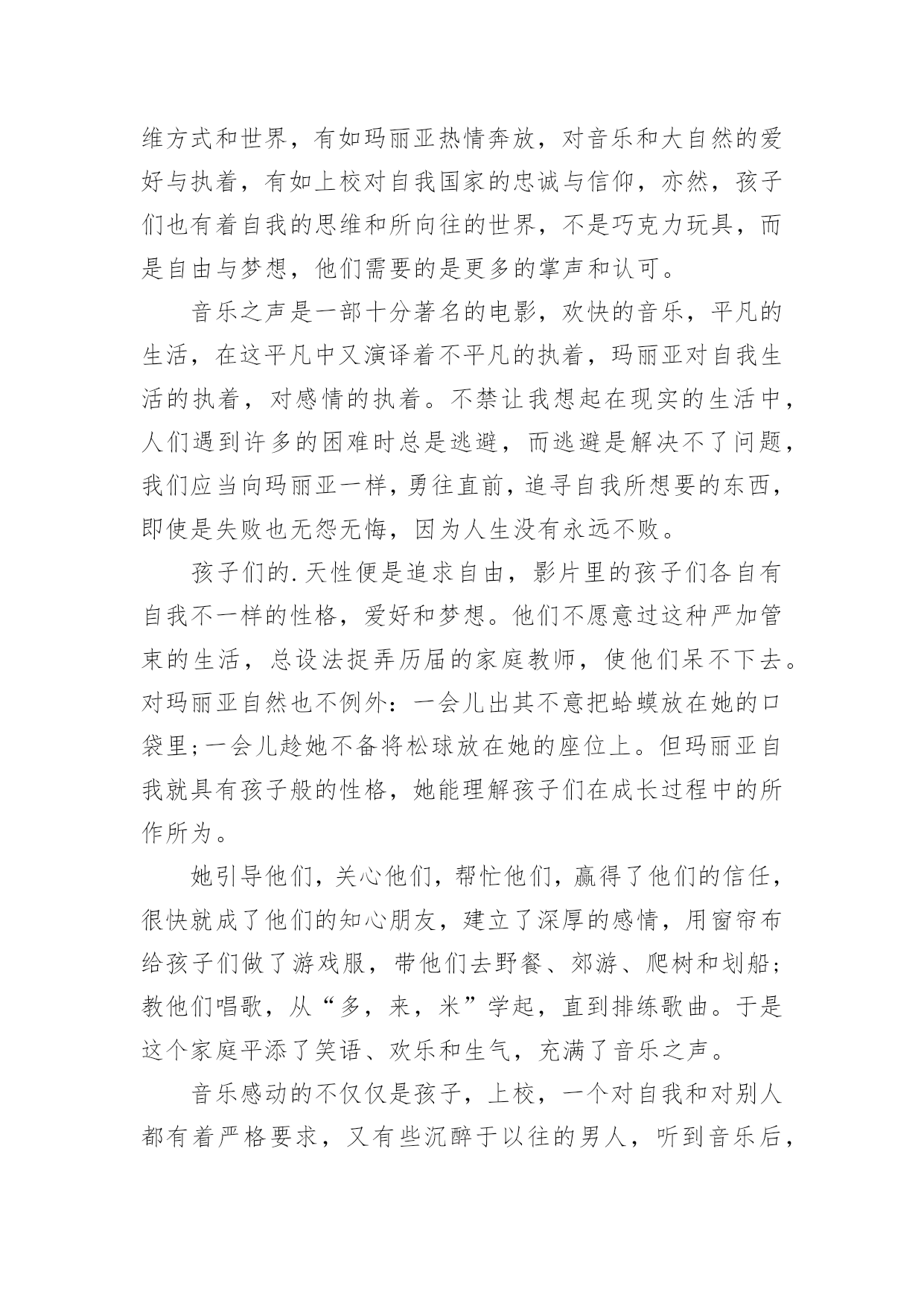 维方式和世界，有如玛丽亚热情奔放，对音乐和大自然的爱好与执着，有如上校对自我国家的忠诚与信仰，亦然，孩子们也有着自我的思维和所向往的世界，不是巧克力玩具，而是自由与梦想，他们需要的是更多的掌声和认可。

音乐之声是一部十分著名的电影，欢快的音乐，平凡的生活，在这平凡中又演译着不平凡的执着，玛丽亚对自我生活的执着，对感情的执着。不禁让我想起在现实的生活中，人们遇到许多的困难时总是逃避，而逃避是解决不了问题，我们应当向玛丽亚一样，勇往直前，追寻自我所想要的东西，即使是失败也无怨无悔，因为人生没有永远不败。

孩子们的.天性便是追求自由，影片里的孩子们各自有自我不一样的性格，爱好和梦想。他们不愿意过这种严加管束的生活，总设法捉弄历届的家庭教师，使他们呆不下去。对玛丽亚自然也不例外：一会儿出其不意把蛤蟆放在她的口袋里;一会儿趁她不备将松球放在她的座位上。但玛丽亚自我就具有孩子般的性格，她能理解孩子们在成长过程中的所作所为。

她引导他们，关心他们，帮忙他们，赢得了他们的信任，很快就成了他们的知心朋友，建立了深厚的感情，用窗帘布给孩子们做了游戏服，带他们去野餐、郊游、爬树和划船；教他们唱歌，从“多，来，米”学起，直到排练歌曲。于是这个家庭平添了笑语、欢乐和生气，充满了音乐之声。

音乐感动的不仅仅是孩子，上校，一个对自我和对别人都有着严格要求，又有些沉醉于以往的男人，听到音乐后，